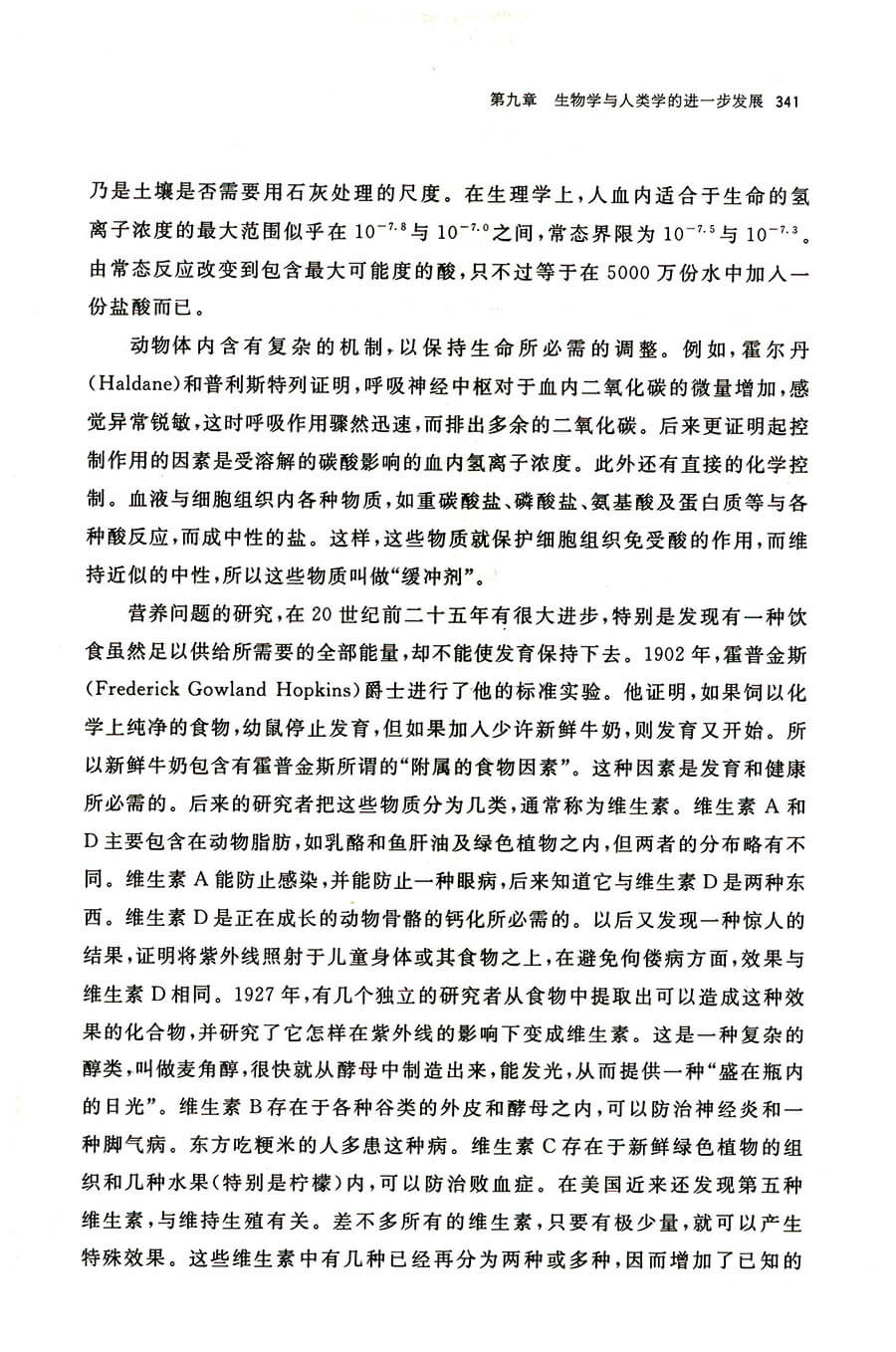 第九章　生物学与人类学的进一步发展　341

乃是土壤是否需要用石灰处理的尺度。在生理学上，人血内适合于生命的氢离子浓度的最大范围似乎在 $10^{-7.8}$ 与 $10^{-7.0}$ 之间，常态界限为 $10^{-7.5}$ 与 $10^{-7.3}$。由常态反应改变到包含最大可能度的酸，只不过等于在 5000 万份水中加入一份盐酸而已。

动物体内含有复杂的机制，以保持生命所必需的调整。例如，霍尔丹(Haldane)和普利斯特列证明，呼吸神经中枢对于血内二氧化碳的微量增加，感觉异常锐敏，这时呼吸作用骤然迅速，而排出多余的二氧化碳。后来更证明起控制作用的因素是受溶解的碳酸影响的血内氢离子浓度。此外还有直接的化学控制。血液与细胞组织内各种物质，如重碳酸盐、磷酸盐、氨基酸及蛋白质等与各种酸反应，而成中性的盐。这样，这些物质就保护细胞组织免受酸的作用，而维持近似的中性，所以这些物质叫做“缓冲剂”。

营养问题的研究，在 20 世纪前二十五年有很大进步，特别是发现有一种饮食虽然足以供给所需要的全部能量，却不能使发育保持下去。1902 年，霍普金斯(Frederick Gowland Hopkins)爵士进行了他的标准实验。他证明，如果饲以化学上纯净的食物，幼鼠停止发育，但如果加入少许新鲜牛奶，则发育又开始。所以新鲜牛奶包含有霍普金斯所谓的“附属的食物因素”。这种因素是发育和健康所必需的。后来的研究者把这些物质分为几类，通常称为维生素。维生素 A 和 D 主要包含在动物脂肪，如乳酪和鱼肝油及绿色植物之内，但两者的分布略有不同。维生素 A 能防止感染，并能防止一种眼病，后来知道它与维生素 D 是两种东西。维生素 D 是正在成长的动物骨骼的钙化所必需的。以后又发现一种惊人的结果，证明将紫外线照射于儿童身体或其食物之上，在避免佝偻病方面，效果与维生素 D 相同。1927 年，有几个独立的研究者从食物中提取出可以造成这种效果的化合物，并研究了它怎样在紫外线的影响下变成维生素。这是一种复杂的醇类，叫做麦角醇，很快就从酵母中制造出来，能发光，从而提供一种“盛在瓶内的日光”。维生素 B 存在于各种谷类的外皮和酵母之内，可以防治神经炎和一种脚气病。东方吃粳米的人多患这种病。维生素 C 存在于新鲜绿色植物的组织和几种水果(特别是柠檬)内，可以防治败血症。在美国近来还发现第五种维生素，与维持生殖有关。差不多所有的维生素，只要有极少量，就可以产生特殊效果。这些维生素中有几种已经再分为两种或多种，因而增加了已知的